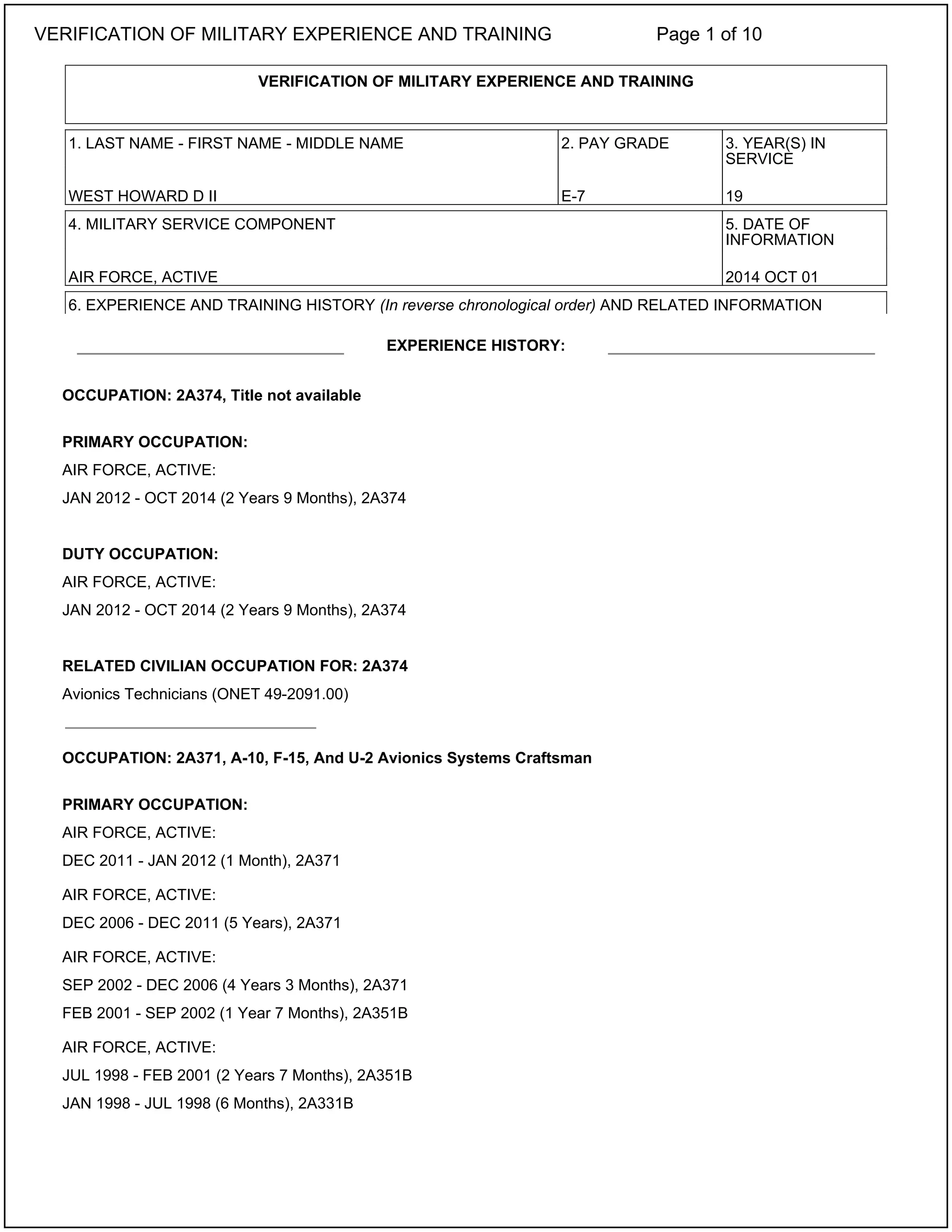 VERIFICATION OF MILITARY EXPERIENCE AND TRAINING Page 1 of 10

VERIFICATION OF MILITARY EXPERIENCE AND TRAINING

| 1. LAST NAME - FIRST NAME - MIDDLE NAME | 2. PAY GRADE | 3. YEAR(S) IN SERVICE |
|---|---|---|
| WEST HOWARD D II | E-7 | 19 |

| 4. MILITARY SERVICE COMPONENT | 5. DATE OF INFORMATION |
|---|---|
| AIR FORCE, ACTIVE | 2014 OCT 01 |

6. EXPERIENCE AND TRAINING HISTORY (In reverse chronological order) AND RELATED INFORMATION

EXPERIENCE HISTORY:

OCCUPATION: 2A374, Title not available

PRIMARY OCCUPATION:
AIR FORCE, ACTIVE:
JAN 2012 - OCT 2014 (2 Years 9 Months), 2A374

DUTY OCCUPATION:
AIR FORCE, ACTIVE:
JAN 2012 - OCT 2014 (2 Years 9 Months), 2A374

RELATED CIVILIAN OCCUPATION FOR: 2A374
Avionics Technicians (ONET 49-2091.00)

OCCUPATION: 2A371, A-10, F-15, And U-2 Avionics Systems Craftsman

PRIMARY OCCUPATION:
AIR FORCE, ACTIVE:
DEC 2011 - JAN 2012 (1 Month), 2A371
AIR FORCE, ACTIVE:
DEC 2006 - DEC 2011 (5 Years), 2A371
AIR FORCE, ACTIVE:
SEP 2002 - DEC 2006 (4 Years 3 Months), 2A371
FEB 2001 - SEP 2002 (1 Year 7 Months), 2A351B
AIR FORCE, ACTIVE:
JUL 1998 - FEB 2001 (2 Years 7 Months), 2A351B
JAN 1998 - JUL 1998 (6 Months), 2A331B